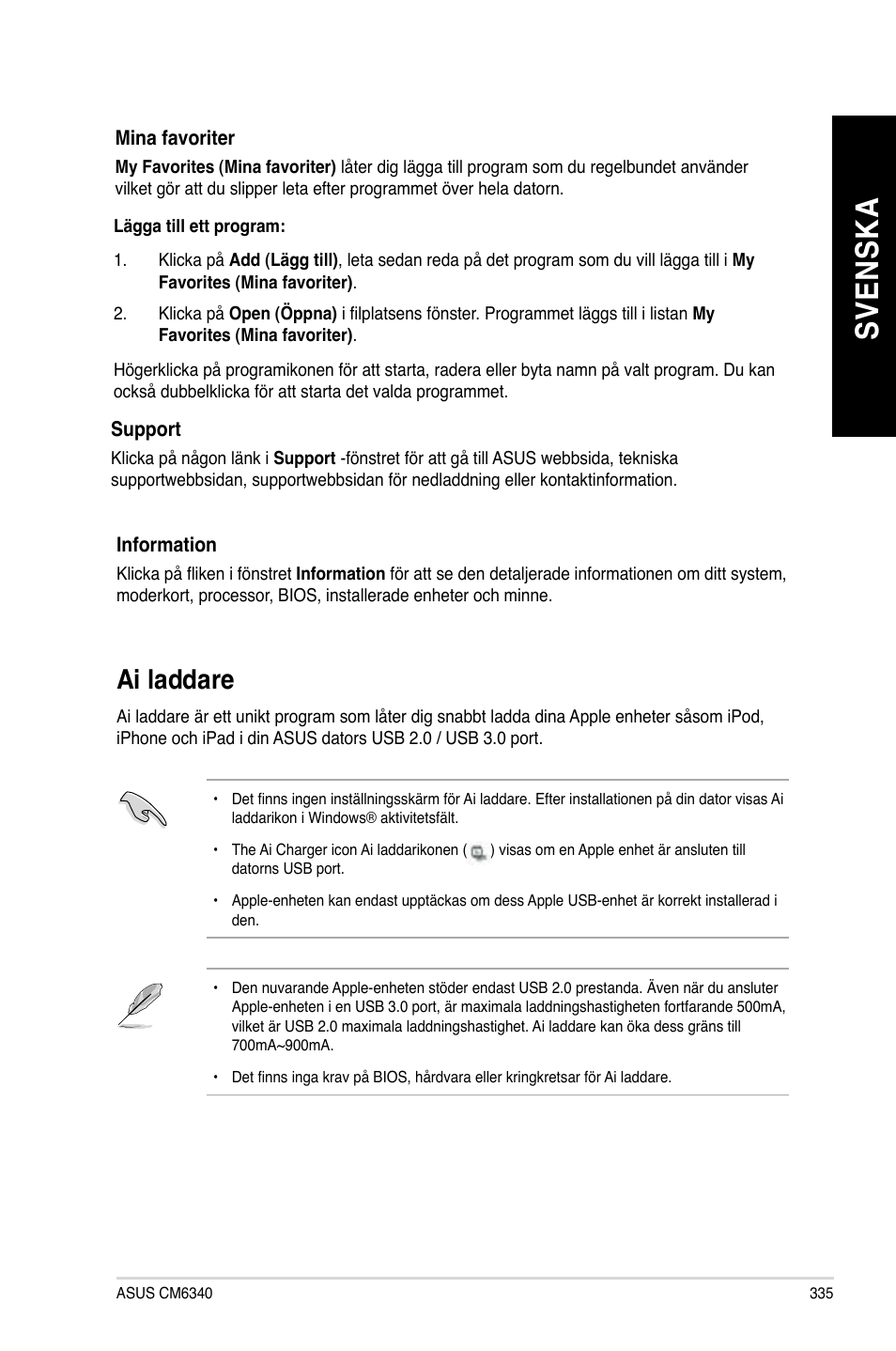 SVENSKA

Mina favoriter

My Favorites (Mina favoriter) låter dig lägga till program som du regelbundet använder vilket gör att du slipper leta efter programmet över hela datorn.

Lägga till ett program:

1. Klicka på Add (Lägg till), leta sedan reda på det program som du vill lägga till i My Favorites (Mina favoriter).

2. Klicka på Open (Öppna) i filplatsens fönster. Programmet läggs till i listan My Favorites (Mina favoriter).

Högerklicka på programikonen för att starta, radera eller byta namn på valt program. Du kan också dubbelklicka för att starta det valda programmet.

Support

Klicka på någon länk i Support -fönstret för att gå till ASUS webbsida, tekniska supportwebbsidan, supportwebbsidan för nedladdning eller kontaktinformation.

Information

Klicka på fliken i fönstret Information för att se den detaljerade informationen om ditt system, moderkort, processor, BIOS, installerade enheter och minne.

Ai laddare

Ai laddare är ett unikt program som låter dig snabbt ladda dina Apple enheter såsom iPod, iPhone och iPad i din ASUS dators USB 2.0 / USB 3.0 port.

• Det finns ingen inställningsskärm för Ai laddare. Efter installationen på din dator visas Ai laddarikon i Windows® aktivitetsfält.

• The Ai Charger icon Ai laddarikonen ( ) visas om en Apple enhet är ansluten till datorns USB port.

• Apple-enheten kan endast upptäckas om dess Apple USB-enhet är korrekt installerad i den.

• Den nuvarande Apple-enheten stöder endast USB 2.0 prestanda. Även när du ansluter Apple-enheten i en USB 3.0 port, är maximala laddningshastigheten fortfarande 500mA, vilket är USB 2.0 maximala laddningshastighet. Ai laddare kan öka dess gräns till 700mA~900mA.

• Det finns inga krav på BIOS, hårdvara eller kringkretsar för Ai laddare.

ASUS CM6340 335